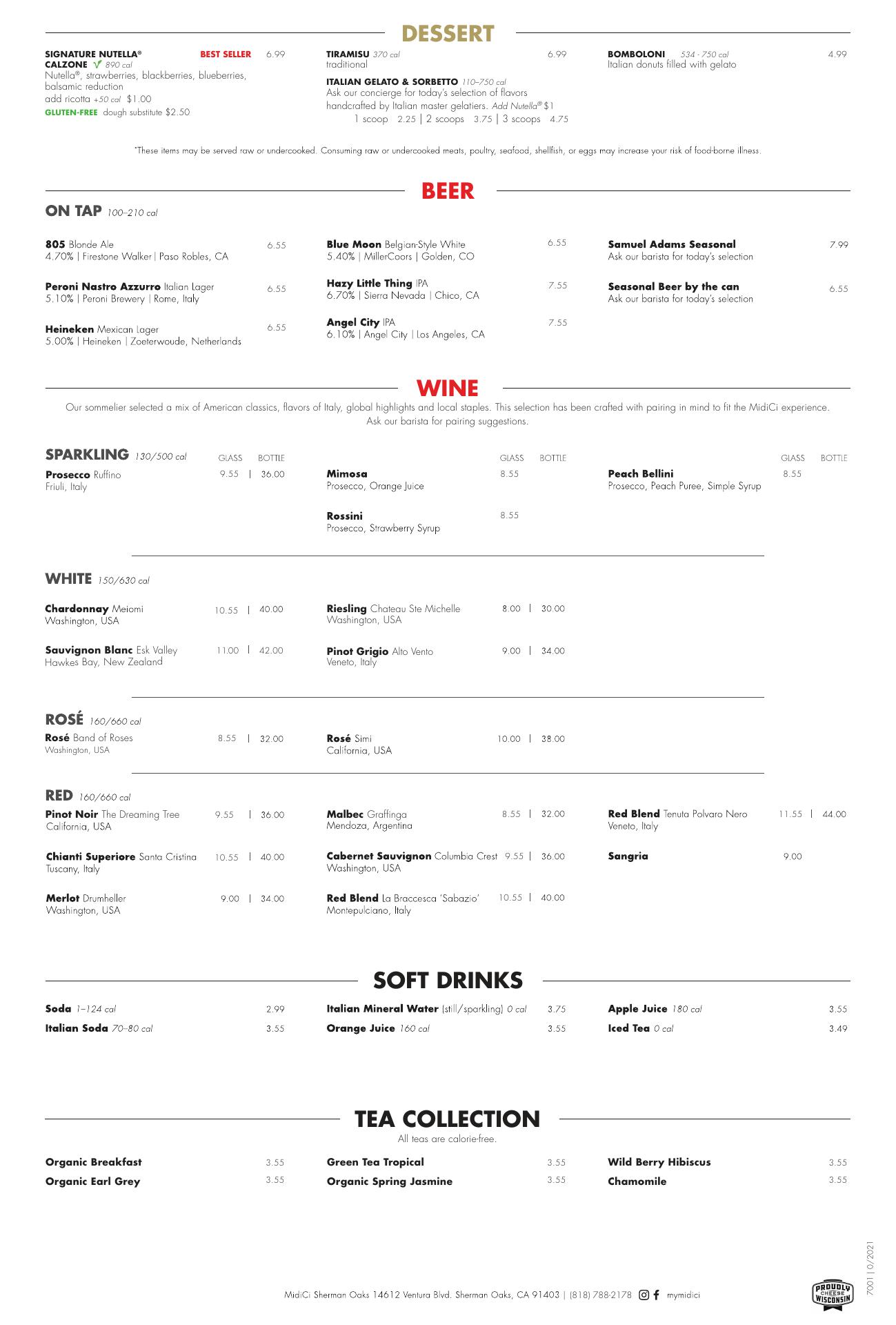 DESSERT

SIGNATURE NUTELLA® CALZONE 890 cal BEST SELLER 6.99
Nutella®, strawberries, blackberries, blueberries, balsamic reduction
add ricotta +50 cal $1.00
GLUTEN-FREE dough substitute $2.50

TIRAMISU 370 cal 6.99
traditional

ITALIAN GELATO & SORBETTO 110–750 cal
Ask our concierge for today's selection of flavors handcrafted by Italian master gelatiers. Add Nutella® $1
1 scoop 2.25 | 2 scoops 3.75 | 3 scoops 4.75

BOMBOLONI 534 - 750 cal 4.99
Italian donuts filled with gelato

*These items may be served raw or undercooked. Consuming raw or undercooked meats, poultry, seafood, shellfish, or eggs may increase your risk of food-borne illness.

BEER

ON TAP 100–210 cal

805 Blonde Ale 6.55
4.70% | Firestone Walker | Paso Robles, CA

Peroni Nastro Azzurro Italian Lager 6.55
5.10% | Peroni Brewery | Rome, Italy

Heineken Mexican Lager 6.55
5.00% | Heineken | Zoeterwoude, Netherlands

Blue Moon Belgian-Style White 6.55
5.40% | MillerCoors | Golden, CO

Hazy Little Thing IPA 7.55
6.70% | Sierra Nevada | Chico, CA

Angel City IPA 7.55
6.10% | Angel City | Los Angeles, CA

Samuel Adams Seasonal 7.99
Ask our barista for today's selection

Seasonal Beer by the can 6.55
Ask our barista for today's selection

WINE

Our sommelier selected a mix of American classics, flavors of Italy, global highlights and local staples. This selection has been crafted with pairing in mind to fit the MidiCi experience. Ask our barista for pairing suggestions.

SPARKLING 130/500 cal GLASS BOTTLE
Prosecco Ruffino 9.55 | 36.00
Friuli, Italy

GLASS BOTTLE
Mimosa 8.55
Prosecco, Orange Juice

Rossini 8.55
Prosecco, Strawberry Syrup

GLASS BOTTLE
Peach Bellini 8.55
Prosecco, Peach Puree, Simple Syrup

WHITE 150/630 cal
Chardonnay Meiomi 10.55 | 40.00
Washington, USA

Sauvignon Blanc Esk Valley 11.00 | 42.00
Hawkes Bay, New Zealand

Riesling Chateau Ste Michelle 8.00 | 30.00
Washington, USA

Pinot Grigio Alto Vento 9.00 | 34.00
Veneto, Italy

ROSÉ 160/660 cal
Rosé Band of Roses 8.55 | 32.00
Washington, USA

Rosé Simi 10.00 | 38.00
California, USA

RED 160/660 cal
Pinot Noir The Dreaming Tree 9.55 | 36.00
California, USA

Chianti Superiore Santa Cristina 10.55 | 40.00
Tuscany, Italy

Merlot Drumheller 9.00 | 34.00
Washington, USA

Malbec Graffinga 8.55 | 32.00
Mendoza, Argentina

Cabernet Sauvignon Columbia Crest 9.55 | 36.00
Washington, USA

Red Blend La Braccesca 'Sabazio' 10.55 | 40.00
Montepulciano, Italy

Red Blend Tenuta Polvaro Nero 11.55 | 44.00
Veneto, Italy

Sangria 9.00

SOFT DRINKS

Soda 1–124 cal 2.99
Italian Soda 70–80 cal 3.55
Italian Mineral Water (still/sparkling) 0 cal 3.75
Orange Juice 160 cal 3.55
Apple Juice 180 cal 3.55
Iced Tea 0 cal 3.49

TEA COLLECTION
All teas are calorie-free.

Organic Breakfast 3.55
Organic Earl Grey 3.55
Green Tea Tropical 3.55
Organic Spring Jasmine 3.55
Wild Berry Hibiscus 3.55
Chamomile 3.55

MidiCi Sherman Oaks 14612 Ventura Blvd. Sherman Oaks, CA 91403 | (818) 788-2178 mymidici

PROUDLY CHEESE WISCONSIN

7001 | 0/2021